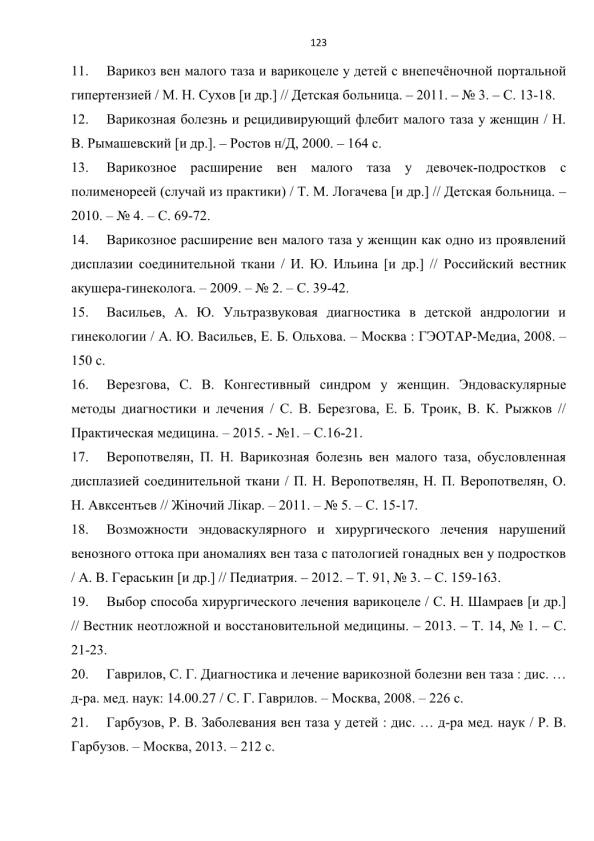 123

11. Варикоз вен малого таза и варикоцеле у детей с внепечёночной портальной гипертензией / М. Н. Сухов [и др.] // Детская больница. – 2011. – № 3. – С. 13-18.

12. Варикозная болезнь и рецидивирующий флебит малого таза у женщин / Н. В. Рымашевский [и др.]. – Ростов н/Д, 2000. – 164 с.

13. Варикозное расширение вен малого таза у девочек-подростков с полименореей (случай из практики) / Т. М. Логачева [и др.] // Детская больница. – 2010. – № 4. – С. 69-72.

14. Варикозное расширение вен малого таза у женщин как одно из проявлений дисплазии соединительной ткани / И. Ю. Ильина [и др.] // Российский вестник акушера-гинеколога. – 2009. – № 2. – С. 39-42.

15. Васильев, А. Ю. Ультразвуковая диагностика в детской андрологии и гинекологии / А. Ю. Васильев, Е. Б. Ольхова. – Москва : ГЭОТАР-Медиа, 2008. – 150 с.

16. Верезгова, С. В. Конгестивный синдром у женщин. Эндоваскулярные методы диагностики и лечения / С. В. Березгова, Е. Б. Троик, В. К. Рыжков // Практическая медицина. – 2015. - №1. – С.16-21.

17. Веропотвелян, П. Н. Варикозная болезнь вен малого таза, обусловленная дисплазией соединительной ткани / П. Н. Веропотвелян, Н. П. Веропотвелян, О. Н. Авксентьев // Жіночий Лікар. – 2011. – № 5. – С. 15-17.

18. Возможности эндоваскулярного и хирургического лечения нарушений венозного оттока при аномалиях вен таза с патологией гонадных вен у подростков / А. В. Гераськин [и др.] // Педиатрия. – 2012. – Т. 91, № 3. – С. 159-163.

19. Выбор способа хирургического лечения варикоцеле / С. Н. Шамраев [и др.] // Вестник неотложной и восстановительной медицины. – 2013. – Т. 14, № 1. – С. 21-23.

20. Гаврилов, С. Г. Диагностика и лечение варикозной болезни вен таза : дис. … д-ра. мед. наук: 14.00.27 / С. Г. Гаврилов. – Москва, 2008. – 226 с.

21. Гарбузов, Р. В. Заболевания вен таза у детей : дис. … д-ра мед. наук / Р. В. Гарбузов. – Москва, 2013. – 212 с.